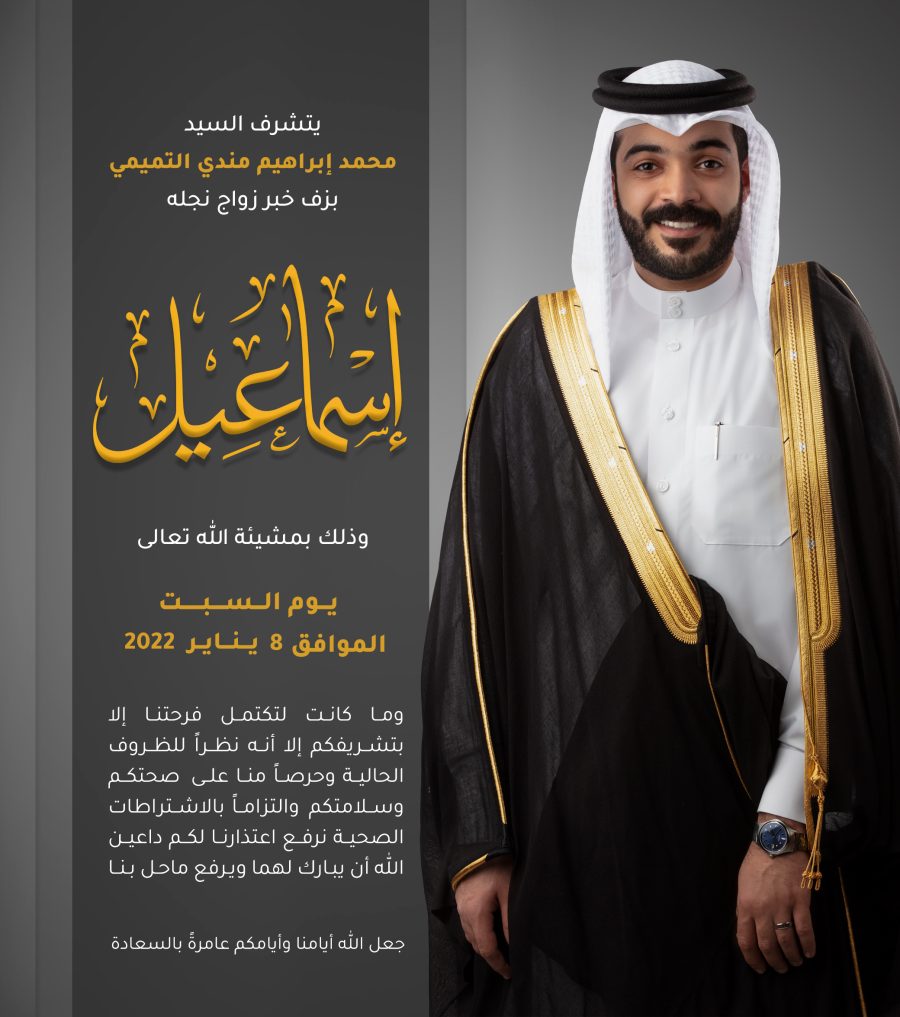 يتشرف السيد

محمد إبراهيم مندي التميمي

بزف خبر زواج نجله

إسماعيل

وذلك بمشيئة الله تعالى

يوم السبت

الموافق 8 يناير 2022

وما كانت لتكتمل فرحتنا إلا بتشريفكم إلا أنه نظراً للظروف الحالية وحرصاً منا على صحتكم وسلامتكم والتزاماً بالاشتراطات الصحية نرفع اعتذارنا لكم داعين الله أن يبارك لهما ويرفع ماحل بنا

جعل الله أيامنا وأيامكم عامرةً بالسعادة